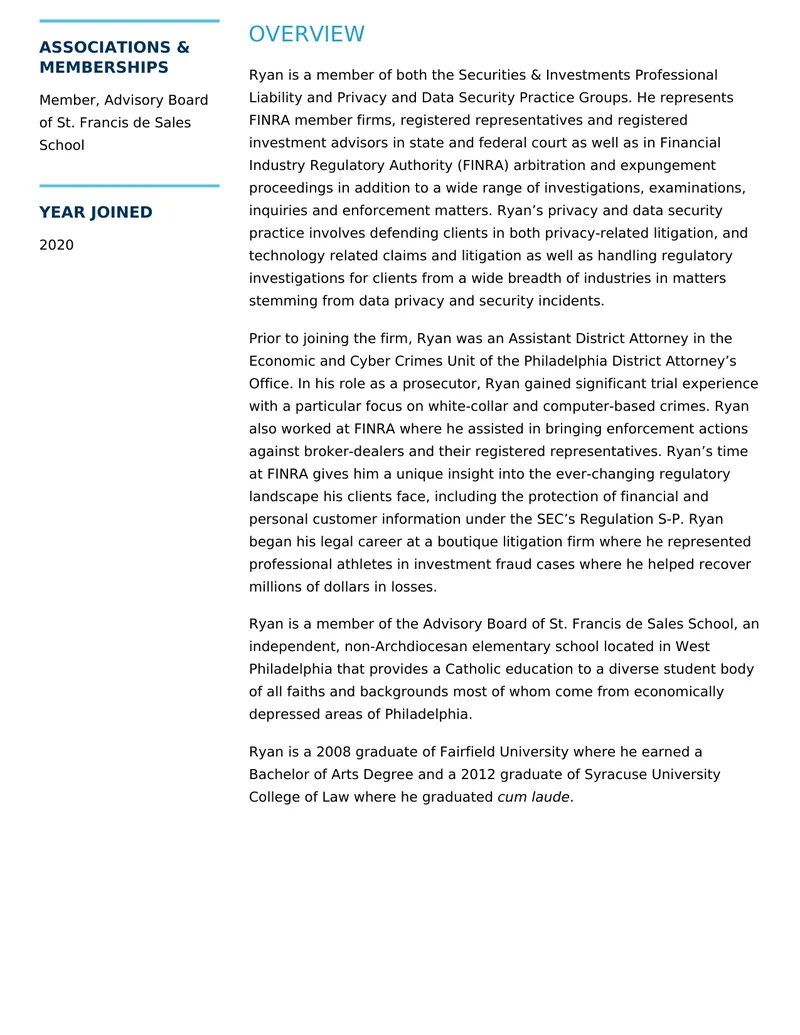 ASSOCIATIONS & MEMBERSHIPS

Member, Advisory Board of St. Francis de Sales School

YEAR JOINED

2020

OVERVIEW

Ryan is a member of both the Securities & Investments Professional Liability and Privacy and Data Security Practice Groups. He represents FINRA member firms, registered representatives and registered investment advisors in state and federal court as well as in Financial Industry Regulatory Authority (FINRA) arbitration and expungement proceedings in addition to a wide range of investigations, examinations, inquiries and enforcement matters. Ryan's privacy and data security practice involves defending clients in both privacy-related litigation, and technology related claims and litigation as well as handling regulatory investigations for clients from a wide breadth of industries in matters stemming from data privacy and security incidents.

Prior to joining the firm, Ryan was an Assistant District Attorney in the Economic and Cyber Crimes Unit of the Philadelphia District Attorney's Office. In his role as a prosecutor, Ryan gained significant trial experience with a particular focus on white-collar and computer-based crimes. Ryan also worked at FINRA where he assisted in bringing enforcement actions against broker-dealers and their registered representatives. Ryan's time at FINRA gives him a unique insight into the ever-changing regulatory landscape his clients face, including the protection of financial and personal customer information under the SEC's Regulation S-P. Ryan began his legal career at a boutique litigation firm where he represented professional athletes in investment fraud cases where he helped recover millions of dollars in losses.

Ryan is a member of the Advisory Board of St. Francis de Sales School, an independent, non-Archdiocesan elementary school located in West Philadelphia that provides a Catholic education to a diverse student body of all faiths and backgrounds most of whom come from economically depressed areas of Philadelphia.

Ryan is a 2008 graduate of Fairfield University where he earned a Bachelor of Arts Degree and a 2012 graduate of Syracuse University College of Law where he graduated cum laude.